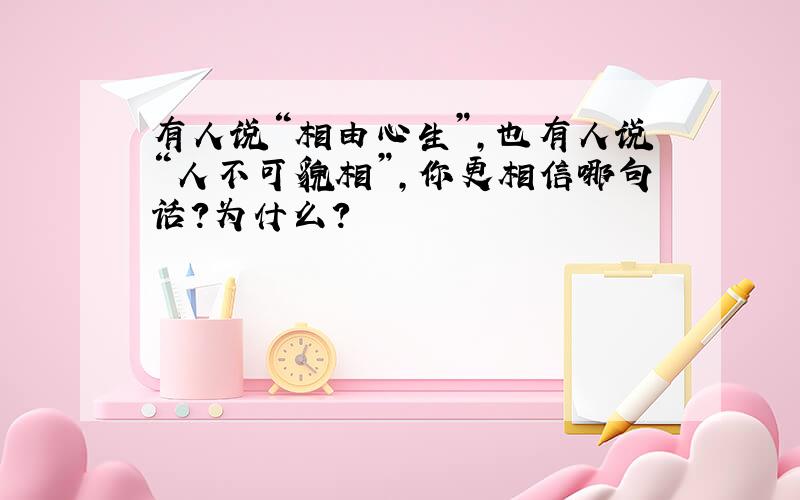 有人说“相由心生”,也有人说“人不可貌相”,你更相信哪句话?为什么?